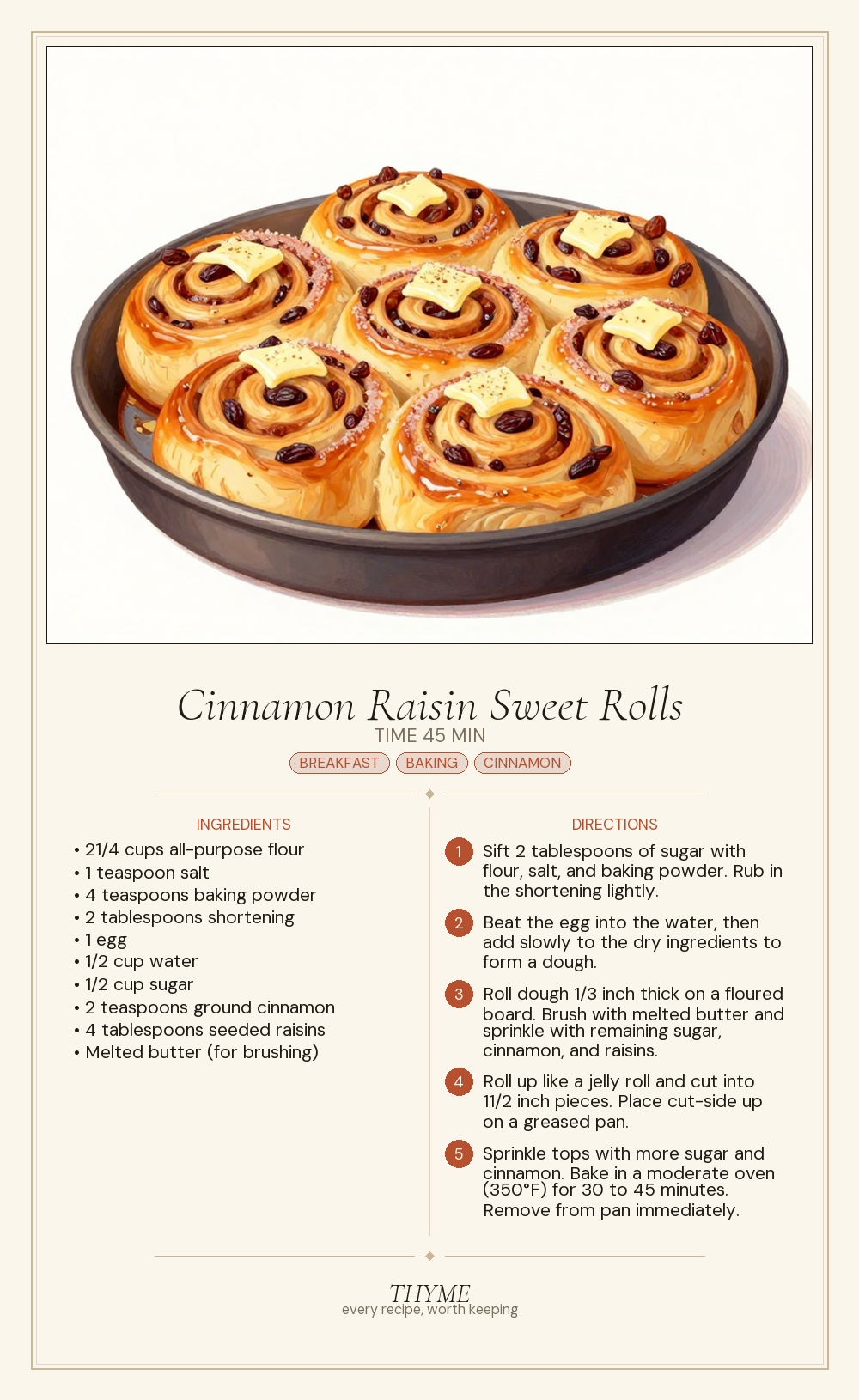 Cinnamon Raisin Sweet Rolls
TIME 45 MIN
BREAKFAST BAKING CINNAMON

INGREDIENTS
• 21/4 cups all-purpose flour
• 1 teaspoon salt
• 4 teaspoons baking powder
• 2 tablespoons shortening
• 1 egg
• 1/2 cup water
• 1/2 cup sugar
• 2 teaspoons ground cinnamon
• 4 tablespoons seeded raisins
• Melted butter (for brushing)

DIRECTIONS
1 Sift 2 tablespoons of sugar with flour, salt, and baking powder. Rub in the shortening lightly.
2 Beat the egg into the water, then add slowly to the dry ingredients to form a dough.
3 Roll dough 1/3 inch thick on a floured board. Brush with melted butter and sprinkle with remaining sugar, cinnamon, and raisins.
4 Roll up like a jelly roll and cut into 11/2 inch pieces. Place cut-side up on a greased pan.
5 Sprinkle tops with more sugar and cinnamon. Bake in a moderate oven (350°F) for 30 to 45 minutes. Remove from pan immediately.

THYME
every recipe, worth keeping